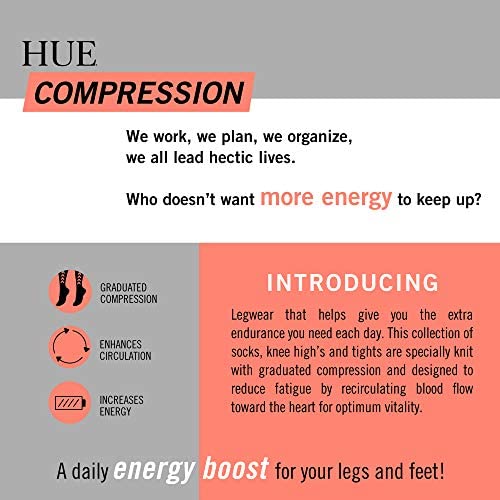 HUE
COMPRESSION

We work, we plan, we organize, we all lead hectic lives.

Who doesn't want more energy to keep up?

GRADUATED
COMPRESSION

ENHANCES
CIRCULATION

INCREASES
ENERGY

INTRODUCING

Legwear that helps give you the extra endurance you need each day. This collection of socks, knee high's and tights are specially knit with graduated compression and designed to reduce fatigue by recirculating blood flow toward the heart for optimum vitality.

A daily energy boost for your legs and feet!